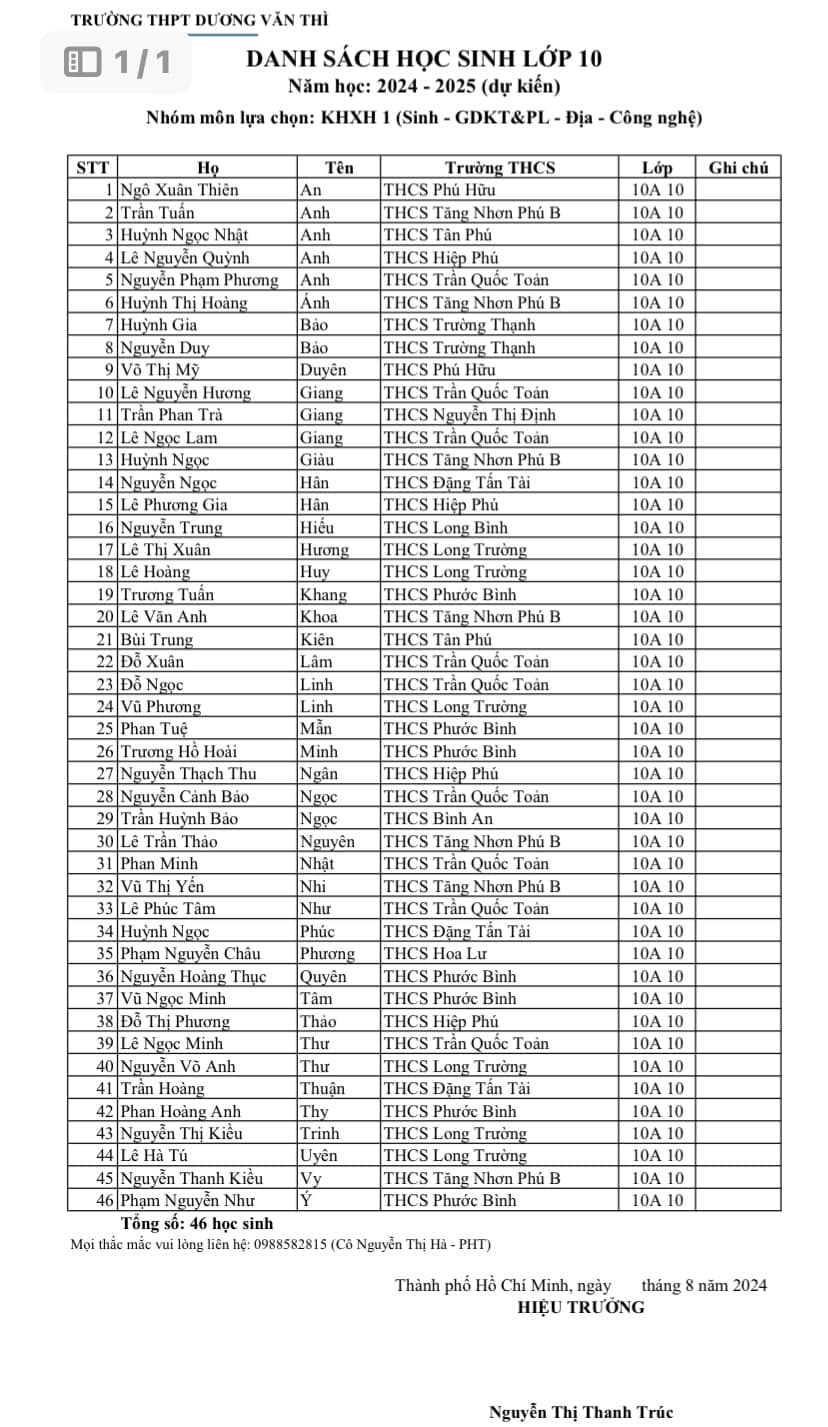 TRƯỜNG THPT DƯƠNG VĂN THÌ

1 / 1

DANH SÁCH HỌC SINH LỚP 10
Năm học: 2024 - 2025 (dự kiến)
Nhóm môn lựa chọn: KHXH 1 (Sinh - GDKT&PL - Địa - Công nghệ)

| STT | Họ | Tên | Trường THCS | Lớp | Ghi chú |
|---|---|---|---|---|---|
| 1 | Ngô Xuân Thiên | An | THCS Phú Hữu | 10A 10 | |
| 2 | Trần Tuấn | Anh | THCS Tăng Nhơn Phú B | 10A 10 | |
| 3 | Huỳnh Ngọc Nhật | Anh | THCS Tân Phú | 10A 10 | |
| 4 | Lê Nguyễn Quỳnh | Anh | THCS Hiệp Phú | 10A 10 | |
| 5 | Nguyễn Phạm Phương | Anh | THCS Trần Quốc Toản | 10A 10 | |
| 6 | Huỳnh Thị Hoàng | Ánh | THCS Tăng Nhơn Phú B | 10A 10 | |
| 7 | Huỳnh Gia | Bảo | THCS Trường Thạnh | 10A 10 | |
| 8 | Nguyễn Duy | Bảo | THCS Trường Thạnh | 10A 10 | |
| 9 | Võ Thị Mỹ | Duyên | THCS Phú Hữu | 10A 10 | |
| 10 | Lê Nguyễn Hương | Giang | THCS Trần Quốc Toản | 10A 10 | |
| 11 | Trần Phan Trà | Giang | THCS Nguyễn Thị Định | 10A 10 | |
| 12 | Lê Ngọc Lam | Giang | THCS Trần Quốc Toản | 10A 10 | |
| 13 | Huỳnh Ngọc | Giàu | THCS Tăng Nhơn Phú B | 10A 10 | |
| 14 | Nguyễn Ngọc | Hân | THCS Đặng Tấn Tài | 10A 10 | |
| 15 | Lê Phương Gia | Hân | THCS Hiệp Phú | 10A 10 | |
| 16 | Nguyễn Trung | Hiếu | THCS Long Bình | 10A 10 | |
| 17 | Lê Thị Xuân | Hương | THCS Long Trường | 10A 10 | |
| 18 | Lê Hoàng | Huy | THCS Long Trường | 10A 10 | |
| 19 | Trương Tuấn | Khang | THCS Phước Bình | 10A 10 | |
| 20 | Lê Văn Anh | Khoa | THCS Tăng Nhơn Phú B | 10A 10 | |
| 21 | Bùi Trung | Kiên | THCS Tân Phú | 10A 10 | |
| 22 | Đỗ Xuân | Lâm | THCS Trần Quốc Toản | 10A 10 | |
| 23 | Đỗ Ngọc | Linh | THCS Trần Quốc Toản | 10A 10 | |
| 24 | Vũ Phương | Linh | THCS Long Trường | 10A 10 | |
| 25 | Phan Tuệ | Mẫn | THCS Phước Bình | 10A 10 | |
| 26 | Trương Hồ Hoài | Minh | THCS Phước Bình | 10A 10 | |
| 27 | Nguyễn Thạch Thu | Ngân | THCS Hiệp Phú | 10A 10 | |
| 28 | Nguyễn Cảnh Bảo | Ngọc | THCS Trần Quốc Toản | 10A 10 | |
| 29 | Trần Huỳnh Bảo | Ngọc | THCS Bình An | 10A 10 | |
| 30 | Lê Trần Thảo | Nguyên | THCS Tăng Nhơn Phú B | 10A 10 | |
| 31 | Phan Minh | Nhật | THCS Trần Quốc Toản | 10A 10 | |
| 32 | Vũ Thị Yến | Nhi | THCS Tăng Nhơn Phú B | 10A 10 | |
| 33 | Lê Phúc Tâm | Như | THCS Trần Quốc Toản | 10A 10 | |
| 34 | Huỳnh Ngọc | Phúc | THCS Đặng Tấn Tài | 10A 10 | |
| 35 | Phạm Nguyễn Châu | Phương | THCS Hoa Lư | 10A 10 | |
| 36 | Nguyễn Hoàng Thục | Quyên | THCS Phước Bình | 10A 10 | |
| 37 | Vũ Ngọc Minh | Tâm | THCS Phước Bình | 10A 10 | |
| 38 | Đỗ Thị Phương | Thảo | THCS Hiệp Phú | 10A 10 | |
| 39 | Lê Ngọc Minh | Thư | THCS Trần Quốc Toản | 10A 10 | |
| 40 | Nguyễn Võ Anh | Thư | THCS Long Trường | 10A 10 | |
| 41 | Trần Hoàng | Thuận | THCS Đặng Tấn Tài | 10A 10 | |
| 42 | Phan Hoàng Anh | Thy | THCS Phước Bình | 10A 10 | |
| 43 | Nguyễn Thị Kiều | Trinh | THCS Long Trường | 10A 10 | |
| 44 | Lê Hà Tú | Uyên | THCS Long Trường | 10A 10 | |
| 45 | Nguyễn Thanh Kiều | Vy | THCS Tăng Nhơn Phú B | 10A 10 | |
| 46 | Phạm Nguyễn Như | Ý | THCS Phước Bình | 10A 10 | |

Tổng số: 46 học sinh
Mọi thắc mắc vui lòng liên hệ: 0988582815 (Cô Nguyễn Thị Hà - PHT)

Thành phố Hồ Chí Minh, ngày tháng 8 năm 2024
HIỆU TRƯỞNG

Nguyễn Thị Thanh Trúc